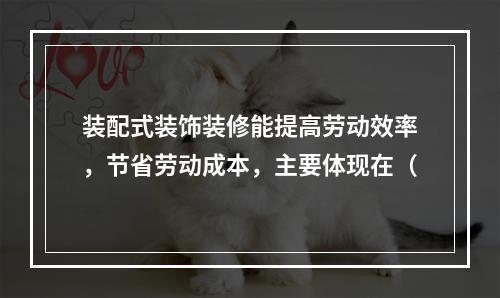 Love

装配式装饰装修能提高劳动效率，节省劳动成本，主要体现在（